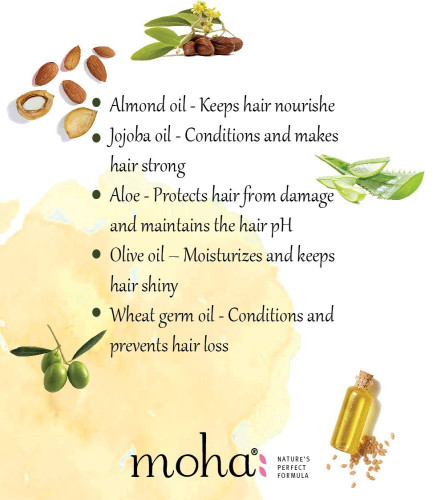 • Almond oil - Keeps hair nourishe
• Jojoba oil - Conditions and makes hair strong
• Aloe - Protects hair from damage and maintains the hair pH
• Olive oil – Moisturizes and keeps hair shiny
• Wheat germ oil - Conditions and prevents hair loss

moha®

NATURE'S
PERFECT
FORMULA